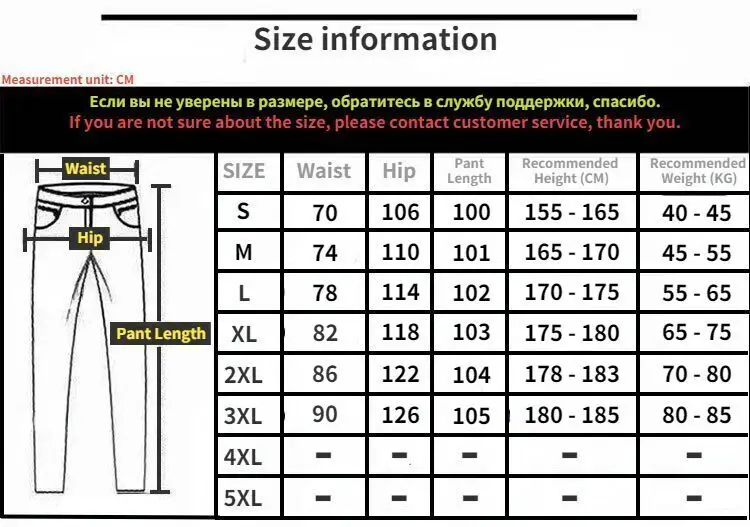 Size information

Measurement unit: CM

Если вы не уверены в размере, обратитесь в службу поддержки, спасибо.
If you are not sure about the size, please contact customer service, thank you.

Waist

Hip

Pant Length

| SIZE | Waist | Hip | Pant Length | Recommended Height (CM) | Recommended Weight (KG) |
|---|---|---|---|---|---|
| S | 70 | 106 | 100 | 155 - 165 | 40 - 45 |
| M | 74 | 110 | 101 | 165 - 170 | 45 - 55 |
| L | 78 | 114 | 102 | 170 - 175 | 55 - 65 |
| XL | 82 | 118 | 103 | 175 - 180 | 65 - 75 |
| 2XL | 86 | 122 | 104 | 178 - 183 | 70 - 80 |
| 3XL | 90 | 126 | 105 | 180 - 185 | 80 - 85 |
| 4XL | – | – | – | – | – |
| 5XL | – | – | – | – | – |